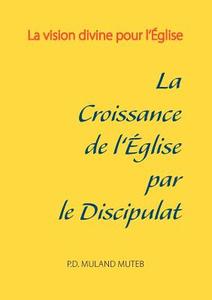 La vision divine pour l'Église

La Croissance de l'Église par le Discipulat

P.D. MULAND MUTEB